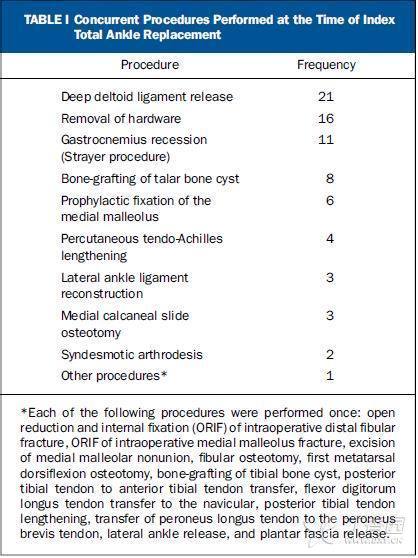 TABLE I Concurrent Procedures Performed at the Time of Index Total Ankle Replacement

| Procedure | Frequency |
|---|---|
| Deep deltoid ligament release | 21 |
| Removal of hardware | 16 |
| Gastrocnemius recession (Strayer procedure) | 11 |
| Bone-grafting of talar bone cyst | 8 |
| Prophylactic fixation of the medial malleolus | 6 |
| Percutaneous tendo-Achilles lengthening | 4 |
| Lateral ankle ligament reconstruction | 3 |
| Medial calcaneal slide osteotomy | 3 |
| Syndesmotic arthrodesis | 2 |
| Other procedures* | 1 |

*Each of the following procedures were performed once: open reduction and internal fixation (ORIF) of intraoperative distal fibular fracture, ORIF of intraoperative medial malleolus fracture, excision of medial malleolar nonunion, fibular osteotomy, first metatarsal dorsiflexion osteotomy, bone-grafting of tibial bone cyst, posterior tibial tendon to anterior tibial tendon transfer, flexor digitorum longus tendon transfer to the navicular, posterior tibial tendon lengthening, transfer of peroneus longus tendon to the peroneus brevis tendon, lateral ankle release, and plantar fascia release.